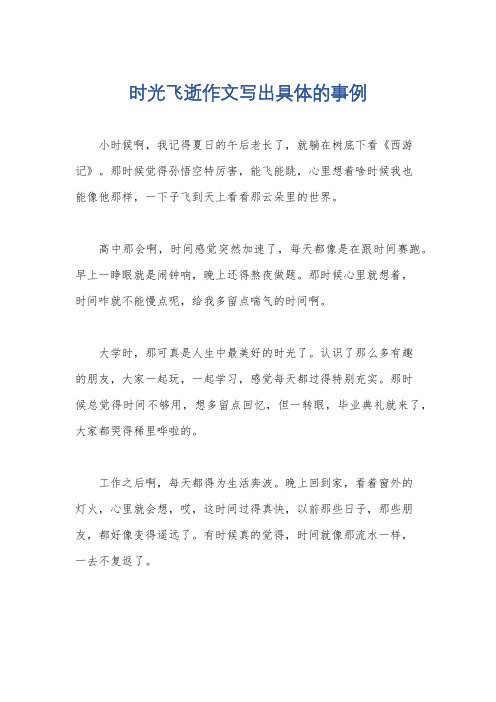 时光飞逝作文写出具体的事例

小时候啊，我记得夏日的午后老长了，就躺在树底下看《西游记》。那时候觉得孙悟空特厉害，能飞能跳，心里想着啥时候我也能像他那样，一下子飞到天上看看那云朵里的世界。

高中那会啊，时间感觉突然加速了，每天都像是在跟时间赛跑。早上一睁眼就是闹钟响，晚上还得熬夜做题。那时候心里就想着，时间咋就不能慢点呢，给我多留点喘气的时间啊。

大学时，那可真是人生中最美好的时光了。认识了那么多有趣的朋友，大家一起玩，一起学习，感觉每天都过得特别充实。那时候总觉得时间不够用，想多留点回忆，但一转眼，毕业典礼就来了，大家都哭得稀里哗啦的。

工作之后啊，每天都得为生活奔波。晚上回到家，看着窗外的灯火，心里就会想，哎，这时间过得真快，以前那些日子，那些朋友，都好像变得遥远了。有时候真的觉得，时间就像那流水一样，一去不复返了。